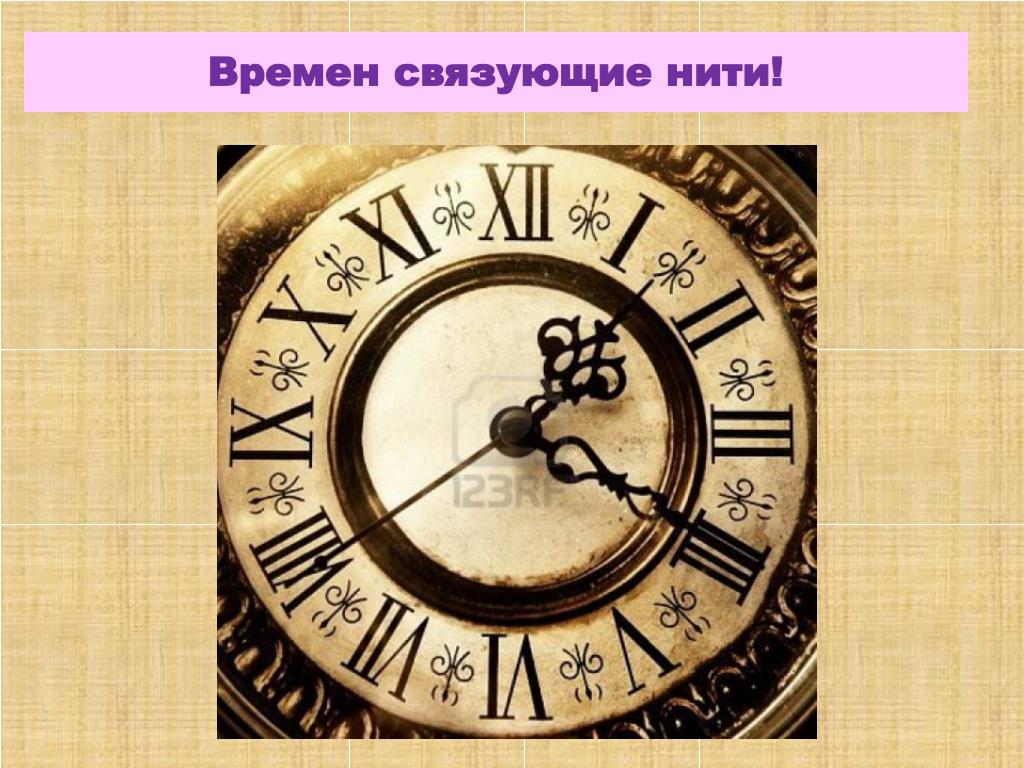 Времен связующие нити!

XII I II III IIII V VI VII VIII IX X XI

123RF